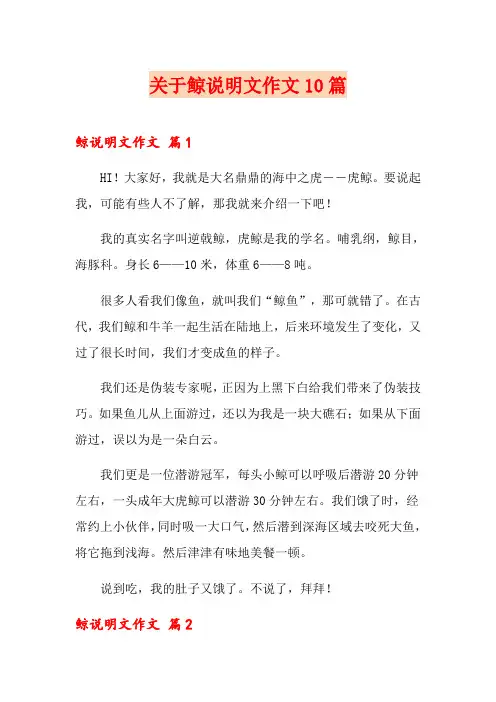 关于鲸说明文作文10篇

鲸说明文作文 篇1

HI！大家好，我就是大名鼎鼎的海中之虎——虎鲸。要说起我，可能有些人不了解，那我就来介绍一下吧！

我的真实名字叫逆戟鲸，虎鲸是我的学名。哺乳纲，鲸目，海豚科。身长6——10米，体重6——8吨。

很多人看我们像鱼，就叫我们“鲸鱼”，那可就错了。在古代，我们鲸和牛羊一起生活在陆地上，后来环境发生了变化，又过了很长时间，我们才变成鱼的样子。

我们还是伪装专家呢，正因为上黑下白给我们带来了伪装技巧。如果鱼儿从上面游过，还以为我是一块大礁石；如果从下面游过，误以为是一朵白云。

我们更是一位潜游冠军，每头小鲸可以呼吸后潜游20分钟左右，一头成年大虎鲸可以潜游30分钟左右。我们饿了时，经常约上小伙伴，同时吸一大口气，然后潜到深海区域去咬死大鱼，将它拖到浅海。然后津津有味地美餐一顿。

说到吃，我的肚子又饿了。不说了，拜拜！

鲸说明文作文 篇2